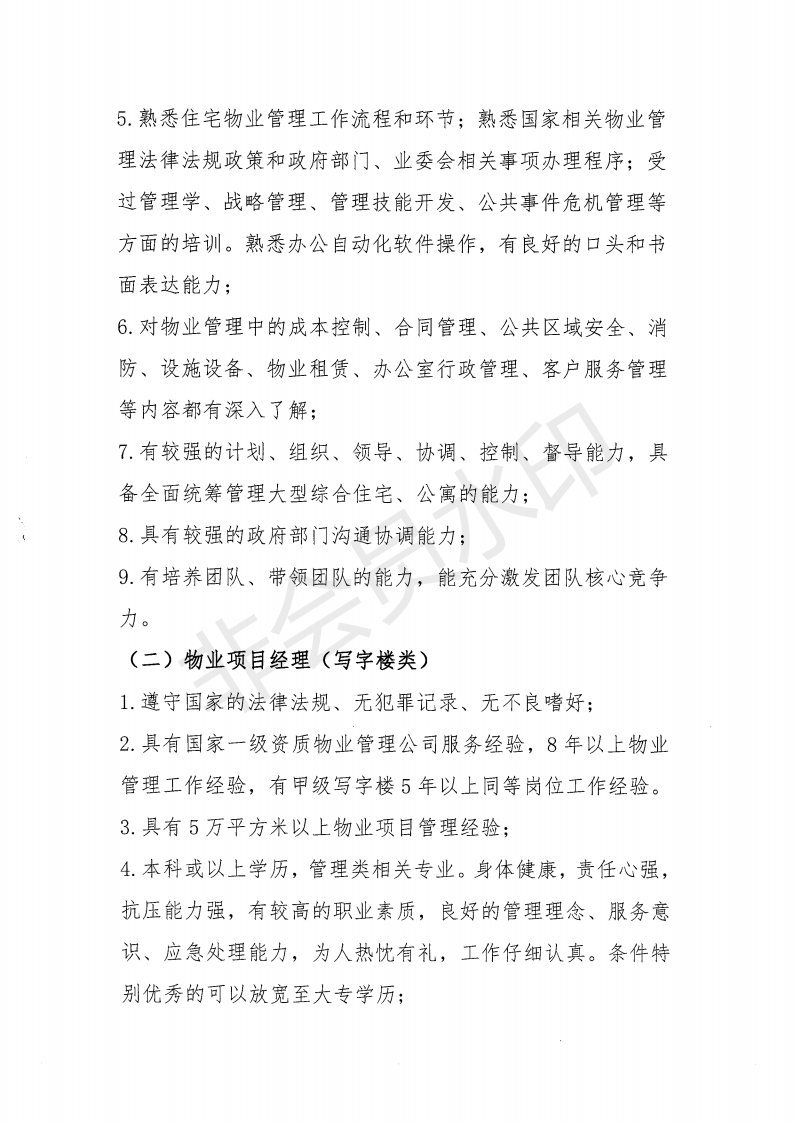 5.熟悉住宅物业管理工作流程和环节；熟悉国家相关物业管理法律法规政策和政府部门、业委会相关事项办理程序；受过管理学、战略管理、管理技能开发、公共事件危机管理等方面的培训。熟悉办公自动化软件操作，有良好的口头和书面表达能力；

6.对物业管理中的成本控制、合同管理、公共区域安全、消防、设施设备、物业租赁、办公室行政管理、客户服务管理等内容都有深入了解；

7.有较强的计划、组织、领导、协调、控制、督导能力，具备全面统筹管理大型综合住宅、公寓的能力；

8.具有较强的政府部门沟通协调能力；

9.有培养团队、带领团队的能力，能充分激发团队核心竞争力。

（二）物业项目经理（写字楼类）

1.遵守国家的法律法规、无犯罪记录、无不良嗜好；

2.具有国家一级资质物业管理公司服务经验，8年以上物业管理工作经验，有甲级写字楼5年以上同等岗位工作经验。

3.具有5万平方米以上物业项目管理经验；

4.本科或以上学历，管理类相关专业。身体健康，责任心强，抗压能力强，有较高的职业素质，良好的管理理念、服务意识、应急处理能力，为人热忱有礼，工作仔细认真。条件特别优秀的可以放宽至大专学历；

非会员水印